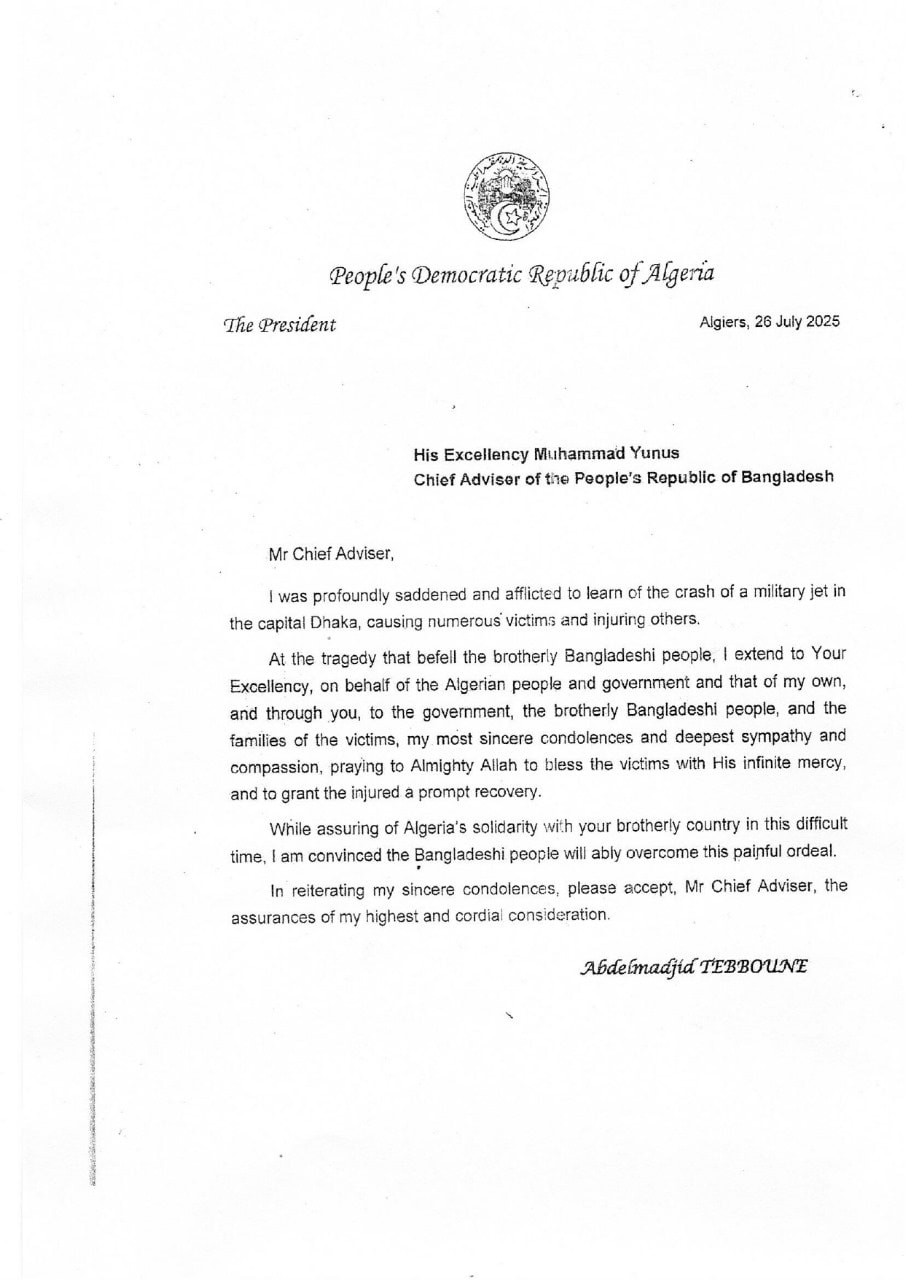 People's Democratic Republic of Algeria

The President

Algiers, 26 July 2025

His Excellency Muhammad Yunus
Chief Adviser of the People's Republic of Bangladesh

Mr Chief Adviser,

I was profoundly saddened and afflicted to learn of the crash of a military jet in the capital Dhaka, causing numerous victims and injuring others.

At the tragedy that befell the brotherly Bangladeshi people, I extend to Your Excellency, on behalf of the Algerian people and government and that of my own, and through you, to the government, the brotherly Bangladeshi people, and the families of the victims, my most sincere condolences and deepest sympathy and compassion, praying to Almighty Allah to bless the victims with His infinite mercy, and to grant the injured a prompt recovery.

While assuring of Algeria's solidarity with your brotherly country in this difficult time, I am convinced the Bangladeshi people will ably overcome this painful ordeal.

In reiterating my sincere condolences, please accept, Mr Chief Adviser, the assurances of my highest and cordial consideration.

Abdelmadjid TEBBOUNE